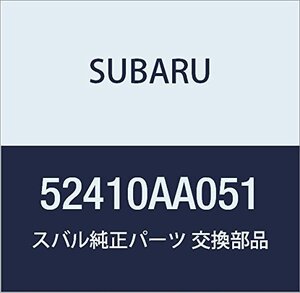 SUBARU

52410AA051

スバル純正パーツ 交換部品